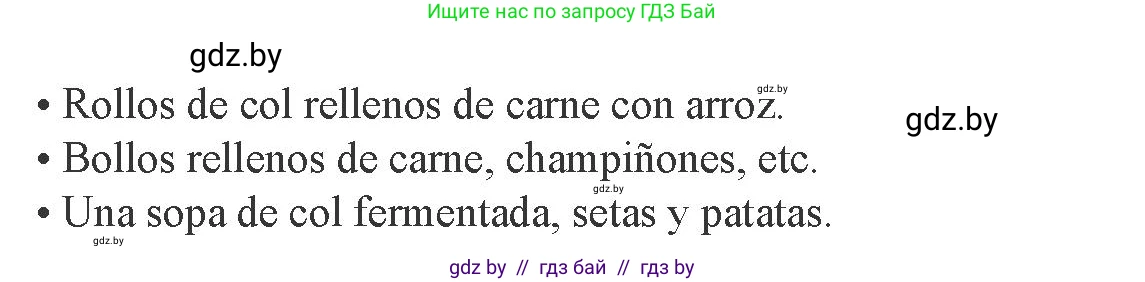 Ищите нас по запросу ГДЗ Бай

gdz.by

gdz.by

• Rollos de col rellenos de carne con arroz.

gdz.by

• Bollos rellenos de carne, champiñones, etc.

gdz.by

• Una sopa de col fermentada, setas y patatas.

gdz.by

gdz by // гдз бай // гдз by